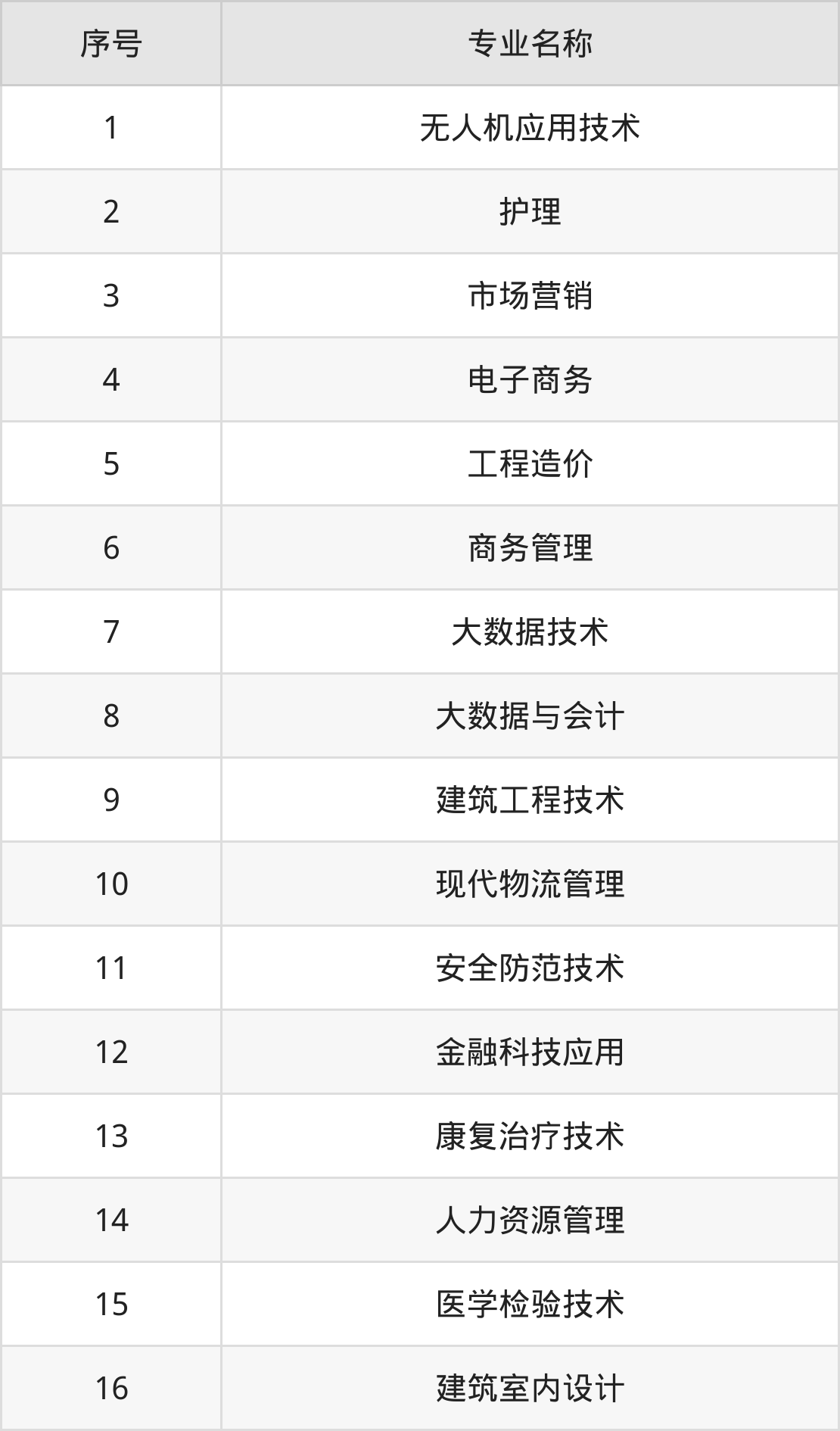 | 序号 | 专业名称 |
|---|---|
| 1 | 无人机应用技术 |
| 2 | 护理 |
| 3 | 市场营销 |
| 4 | 电子商务 |
| 5 | 工程造价 |
| 6 | 商务管理 |
| 7 | 大数据技术 |
| 8 | 大数据与会计 |
| 9 | 建筑工程技术 |
| 10 | 现代物流管理 |
| 11 | 安全防范技术 |
| 12 | 金融科技应用 |
| 13 | 康复治疗技术 |
| 14 | 人力资源管理 |
| 15 | 医学检验技术 |
| 16 | 建筑室内设计 |